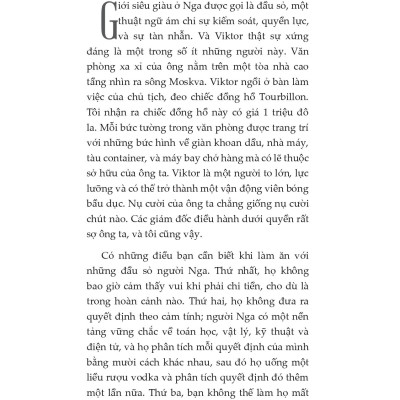 Giới siêu giàu ở Nga được gọi là đầu sỏ, một thuật ngữ ám chỉ sự kiểm soát, quyền lực, và sự tàn nhẫn. Và Viktor thật sự xứng đáng là một trong số ít những người này. Văn phòng xa xỉ của ông nằm trên một tòa nhà cao tầng nhìn ra sông Moskva. Viktor ngồi ở bàn làm việc của chủ tịch, đeo chiếc đồng hồ Tourbillon. Tôi nhận ra chiếc đồng hồ này có giá 1 triệu đô la. Mỗi bức tường trong văn phòng được trang trí với những bức hình vẽ giàn khoan dầu, nhà máy, tàu container, và máy bay chở hàng mà có lẽ thuộc sở hữu của ông ta. Viktor là một người to lớn, lực lưỡng và có thể trở thành một vận động viên bóng bầu dục. Nụ cười của ông ta chẳng giống nụ cười chút nào. Các giám đốc điều hành dưới quyền rất sợ ông ta, và tôi cũng vậy.

Có những điều bạn cần biết khi làm ăn với những đầu sỏ người Nga. Thứ nhất, họ không bao giờ cảm thấy vui khi phải chi tiền, cho dù là trong hoàn cảnh nào. Thứ hai, họ không đưa ra quyết định theo cảm tính; người Nga có một nền tảng vững chắc về toán học, vật lý, kỹ thuật và điện tử, và họ phân tích mỗi quyết định của mình bằng mười cách khác nhau, sau đó họ uống một liều rượu vodka và phân tích quyết định đó thêm một lần nữa. Thứ ba, bạn không thể làm họ mất